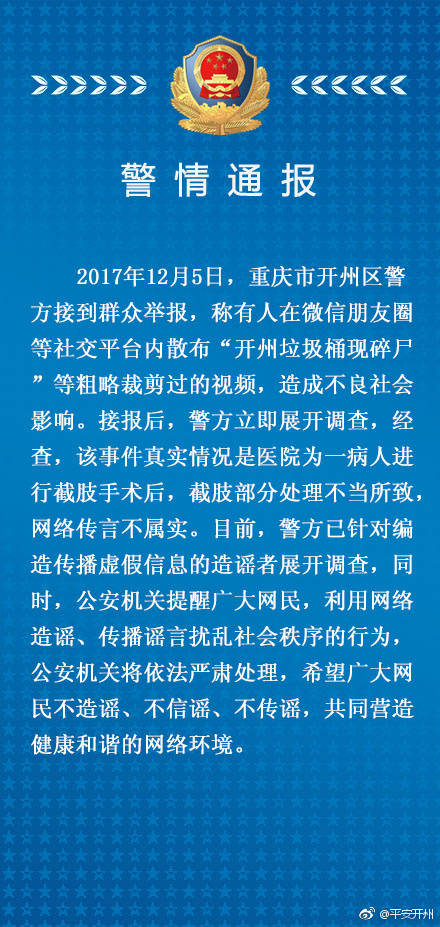 警情通报

2017年12月5日，重庆市开州区警方接到群众举报，称有人在微信朋友圈等社交平台内散布“开州垃圾桶现碎尸”等粗略裁剪过的视频，造成不良社会影响。接报后，警方立即展开调查，经查，该事件真实情况是医院为一病人进行截肢手术后，截肢部分处理不当所致，网络传言不属实。目前，警方已针对编造传播虚假信息的造谣者展开调查，同时，公安机关提醒广大网民，利用网络造谣、传播谣言扰乱社会秩序的行为，公安机关将依法严肃处理，希望广大网民不造谣、不信谣、不传谣，共同营造健康和谐的网络环境。

@平安开州